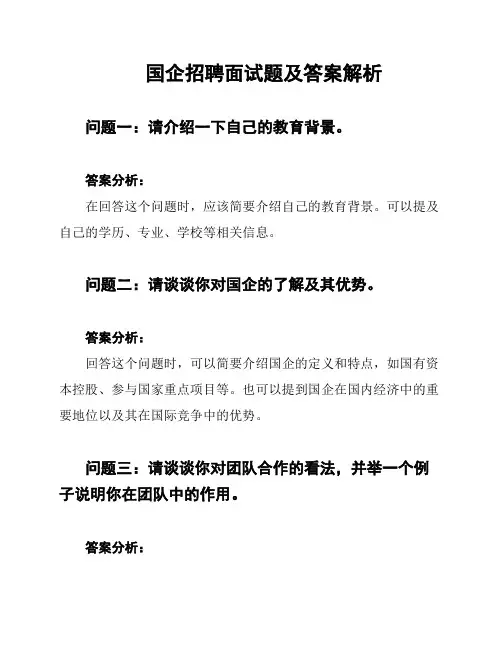 国企招聘面试题及答案解析

问题一：请介绍一下自己的教育背景。

答案分析：

在回答这个问题时，应该简要介绍自己的教育背景。可以提及自己的学历、专业、学校等相关信息。

问题二：请谈谈你对国企的了解及其优势。

答案分析：

回答这个问题时，可以简要介绍国企的定义和特点，如国有资本控股、参与国家重点项目等。也可以提到国企在国内经济中的重要地位以及其在国际竞争中的优势。

问题三：请谈谈你对团队合作的看法，并举一个例子说明你在团队中的作用。

答案分析：